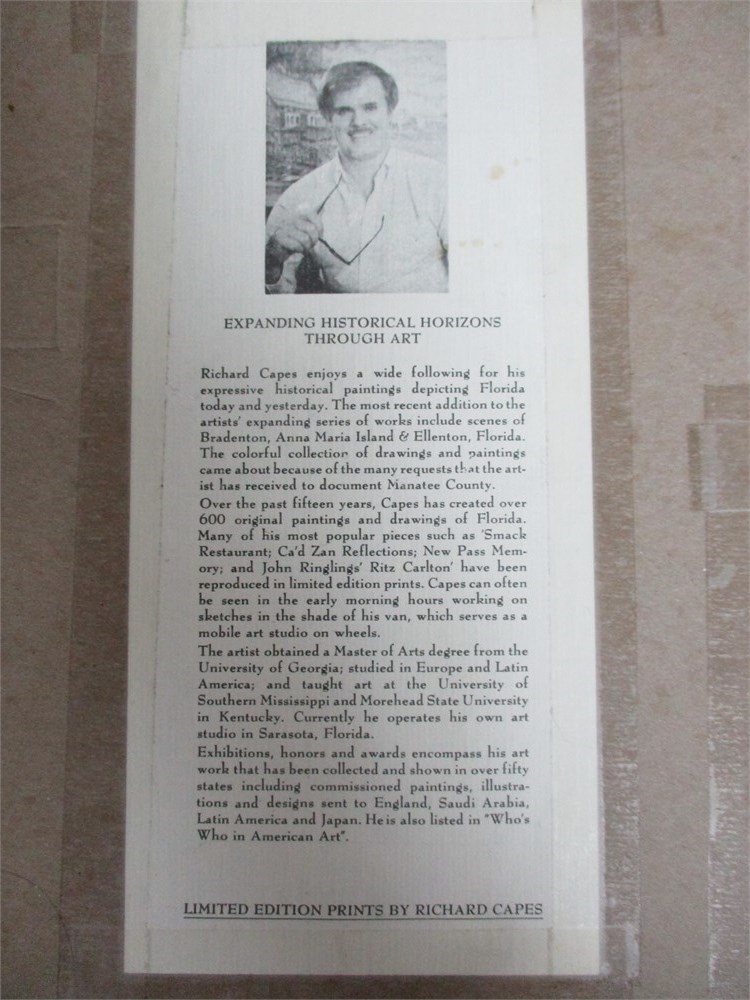 EXPANDING HISTORICAL HORIZONS
THROUGH ART

Richard Capes enjoys a wide following for his expressive historical paintings depicting Florida today and yesterday. The most recent addition to the artists' expanding series of works include scenes of Bradenton, Anna Maria Island & Ellenton, Florida. The colorful collection of drawings and paintings came about because of the many requests that the artist has received to document Manatee County.

Over the past fifteen years, Capes has created over 600 original paintings and drawings of Florida. Many of his most popular pieces such as 'Smack Restaurant; Ca'd Zan Reflections; New Pass Memory; and John Ringlings' Ritz Carlton' have been reproduced in limited edition prints. Capes can often be seen in the early morning hours working on sketches in the shade of his van, which serves as a mobile art studio on wheels.

The artist obtained a Master of Arts degree from the University of Georgia; studied in Europe and Latin America; and taught art at the University of Southern Mississippi and Morehead State University in Kentucky. Currently he operates his own art studio in Sarasota, Florida.

Exhibitions, honors and awards encompass his art work that has been collected and shown in over fifty states including commissioned paintings, illustrations and designs sent to England, Saudi Arabia, Latin America and Japan. He is also listed in "Who's Who in American Art".

LIMITED EDITION PRINTS BY RICHARD CAPES